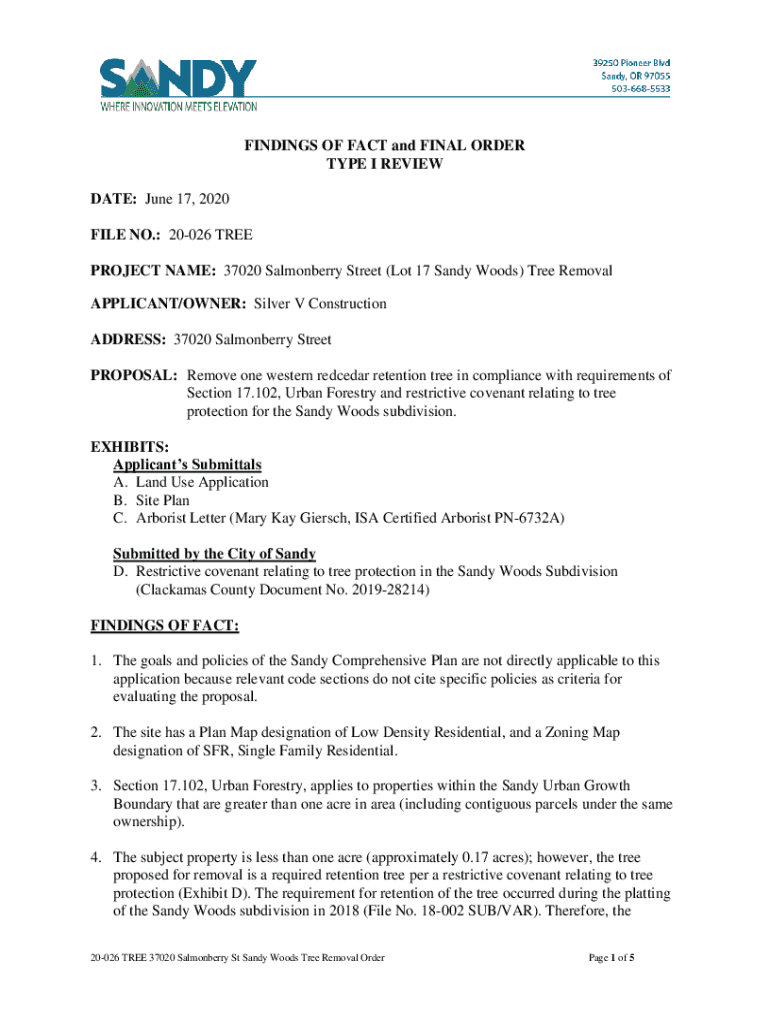 SANDY
WHERE INNOVATION MEETS ELEVATION

39250 Pioneer Blvd
Sandy, OR 97055
503-668-5533

FINDINGS OF FACT and FINAL ORDER
TYPE I REVIEW

DATE: June 17, 2020

FILE NO.: 20-026 TREE

PROJECT NAME: 37020 Salmonberry Street (Lot 17 Sandy Woods) Tree Removal

APPLICANT/OWNER: Silver V Construction

ADDRESS: 37020 Salmonberry Street

PROPOSAL: Remove one western redcedar retention tree in compliance with requirements of Section 17.102, Urban Forestry and restrictive covenant relating to tree protection for the Sandy Woods subdivision.

EXHIBITS:
Applicant's Submittals
A. Land Use Application
B. Site Plan
C. Arborist Letter (Mary Kay Giersch, ISA Certified Arborist PN-6732A)

Submitted by the City of Sandy
D. Restrictive covenant relating to tree protection in the Sandy Woods Subdivision (Clackamas County Document No. 2019-28214)

FINDINGS OF FACT:

1. The goals and policies of the Sandy Comprehensive Plan are not directly applicable to this application because relevant code sections do not cite specific policies as criteria for evaluating the proposal.

2. The site has a Plan Map designation of Low Density Residential, and a Zoning Map designation of SFR, Single Family Residential.

3. Section 17.102, Urban Forestry, applies to properties within the Sandy Urban Growth Boundary that are greater than one acre in area (including contiguous parcels under the same ownership).

4. The subject property is less than one acre (approximately 0.17 acres); however, the tree proposed for removal is a required retention tree per a restrictive covenant relating to tree protection (Exhibit D). The requirement for retention of the tree occurred during the platting of the Sandy Woods subdivision in 2018 (File No. 18-002 SUB/VAR). Therefore, the

20-026 TREE 37020 Salmonberry St Sandy Woods Tree Removal Order

Page 1 of 5